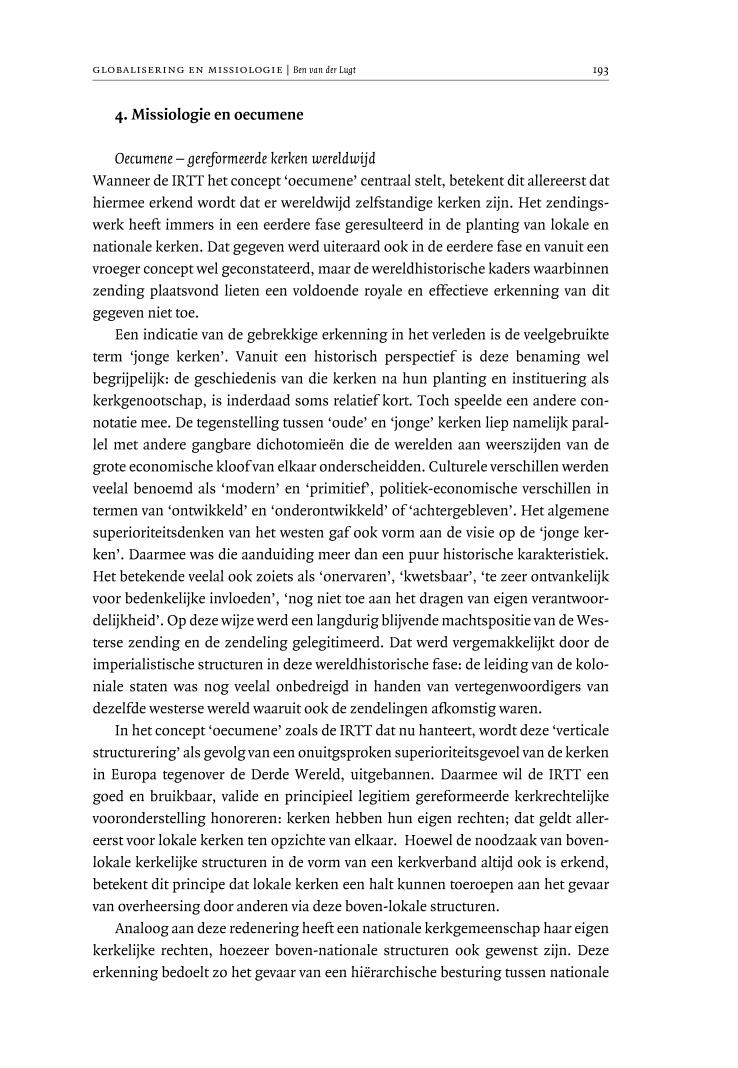 GLOBALISERING EN MISSIOLOGIE | Ben van der Lugt 193

4. Missiologie en oecumene

Oecumene – gereformeerde kerken wereldwijd

Wanneer de IRTT het concept 'oecumene' centraal stelt, betekent dit allereerst dat hiermee erkend wordt dat er wereldwijd zelfstandige kerken zijn. Het zendingswerk heeft immers in een eerdere fase geresulteerd in de planting van lokale en nationale kerken. Dat gegeven werd uiteraard ook in de eerdere fase en vanuit een vroeger concept wel geconstateerd, maar de wereldhistorische kaders waarbinnen zending plaatsvond lieten een voldoende royale en effectieve erkenning van dit gegeven niet toe.

Een indicatie van de gebrekkige erkenning in het verleden is de veelgebruikte term 'jonge kerken'. Vanuit een historisch perspectief is deze benaming wel begrijpelijk: de geschiedenis van die kerken na hun planting en instituering als kerkgenootschap, is inderdaad soms relatief kort. Toch speelde een andere connotatie mee. De tegenstelling tussen 'oude' en 'jonge' kerken liep namelijk parallel met andere gangbare dichotomieën die de werelden aan weerszijden van de grote economische kloof van elkaar onderscheidden. Culturele verschillen werden veelal benoemd als 'modern' en 'primitief', politiek-economische verschillen in termen van 'ontwikkeld' en 'onderontwikkeld' of 'achtergebleven'. Het algemene superioriteitsdenken van het westen gaf ook vorm aan de visie op de 'jonge kerken'. Daarmee was die aanduiding meer dan een puur historische karakteristiek. Het betekende veelal ook zoiets als 'onervaren', 'kwetsbaar', 'te zeer ontvankelijk voor bedenkelijke invloeden', 'nog niet toe aan het dragen van eigen verantwoordelijkheid'. Op deze wijze werd een langdurig blijvende machtspositie van de Westerse zending en de zendeling gelegitimeerd. Dat werd vergemakkelijkt door de imperialistische structuren in deze wereldhistorische fase: de leiding van de koloniale staten was nog veelal onbedreigd in handen van vertegenwoordigers van dezelfde westerse wereld waaruit ook de zendelingen afkomstig waren.

In het concept 'oecumene' zoals de IRTT dat nu hanteert, wordt deze 'verticale structurering' als gevolg van een onuitgsproken superioriteitsgevoel van de kerken in Europa tegenover de Derde Wereld, uitgebannen. Daarmee wil de IRTT een goed en bruikbaar, valide en principieel legitiem gereformeerde kerkrechtelijke vooronderstelling honoreren: kerken hebben hun eigen rechten; dat geldt allereerst voor lokale kerken ten opzichte van elkaar. Hoewel de noodzaak van bovenlokale kerkelijke structuren in de vorm van een kerkverband altijd ook is erkend, betekent dit principe dat lokale kerken een halt kunnen toeroepen aan het gevaar van overheersing door anderen via deze boven-lokale structuren.

Analoog aan deze redenering heeft een nationale kerkgemeenschap haar eigen kerkelijke rechten, hoezeer boven-nationale structuren ook gewenst zijn. Deze erkenning bedoelt zo het gevaar van een hiërarchische besturing tussen nationale